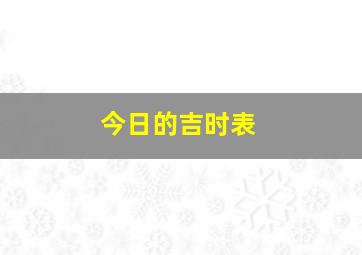 今日的吉时表